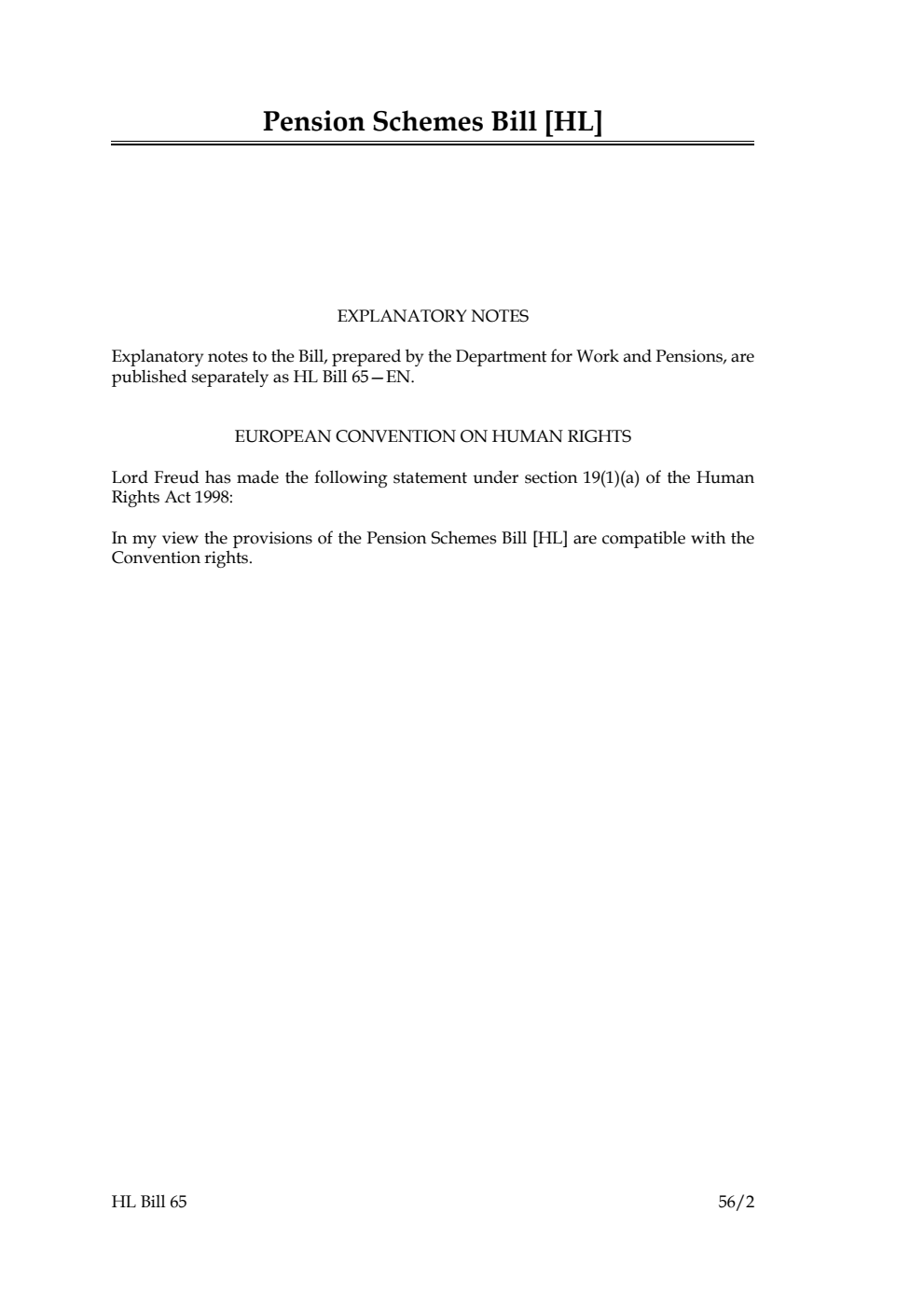 Pension Schemes Bill [HL]

EXPLANATORY NOTES

Explanatory notes to the Bill, prepared by the Department for Work and Pensions, are published separately as HL Bill 65—EN.

EUROPEAN CONVENTION ON HUMAN RIGHTS

Lord Freud has made the following statement under section 19(1)(a) of the Human Rights Act 1998:

In my view the provisions of the Pension Schemes Bill [HL] are compatible with the Convention rights.

HL Bill 65

56/2